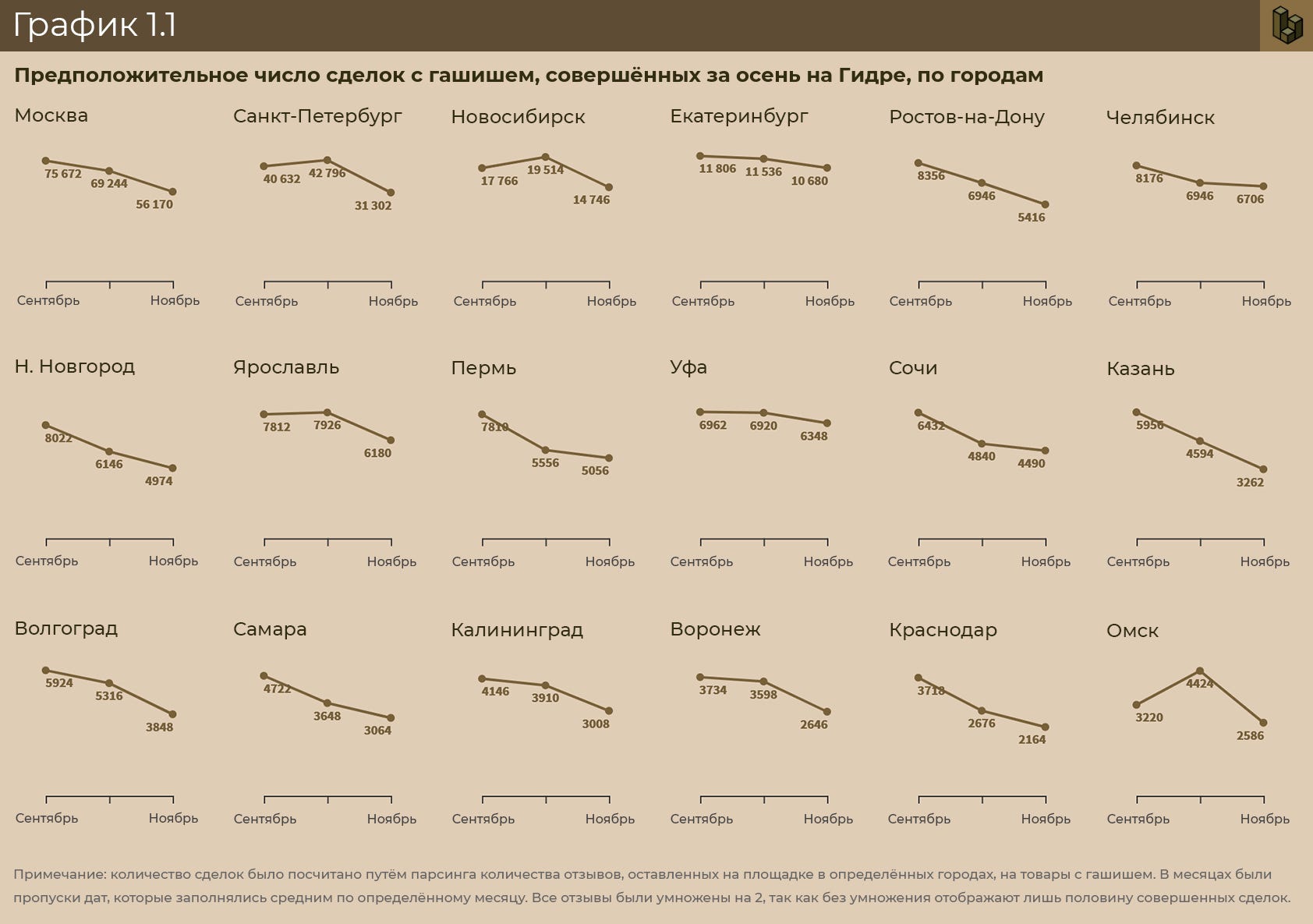 График 1.1

Предположительное число сделок с гашишем, совершённых за осень на Гидре, по городам

Москва
75 672
69 244
56 170
Сентябрь
Ноябрь

Санкт-Петербург
40 632
42 796
31 302
Сентябрь
Ноябрь

Новосибирск
17 766
19 514
14 746
Сентябрь
Ноябрь

Екатеринбург
11 806
11 536
10 680
Сентябрь
Ноябрь

Ростов-на-Дону
8356
6946
5416
Сентябрь
Ноябрь

Челябинск
8176
6946
6706
Сентябрь
Ноябрь

Н. Новгород
8022
6146
4974
Сентябрь
Ноябрь

Ярославль
7812
7926
6180
Сентябрь
Ноябрь

Пермь
7810
5556
5056
Сентябрь
Ноябрь

Уфа
6962
6920
6348
Сентябрь
Ноябрь

Сочи
6432
4840
4490
Сентябрь
Ноябрь

Казань
5956
4594
3262
Сентябрь
Ноябрь

Волгоград
5924
5316
3848
Сентябрь
Ноябрь

Самара
4722
3648
3064
Сентябрь
Ноябрь

Калининград
4146
3910
3008
Сентябрь
Ноябрь

Воронеж
3734
3598
2646
Сентябрь
Ноябрь

Краснодар
3718
2676
2164
Сентябрь
Ноябрь

Омск
3220
4424
2586
Сентябрь
Ноябрь

Примечание: количество сделок было посчитано путём парсинга количества отзывов, оставленных на площадке в определённых городах, на товары с гашишем. В месяцах были пропуски дат, которые заполнялись средним по определённому месяцу. Все отзывы были умножены на 2, так как без умножения отображают лишь половину совершенных сделок.